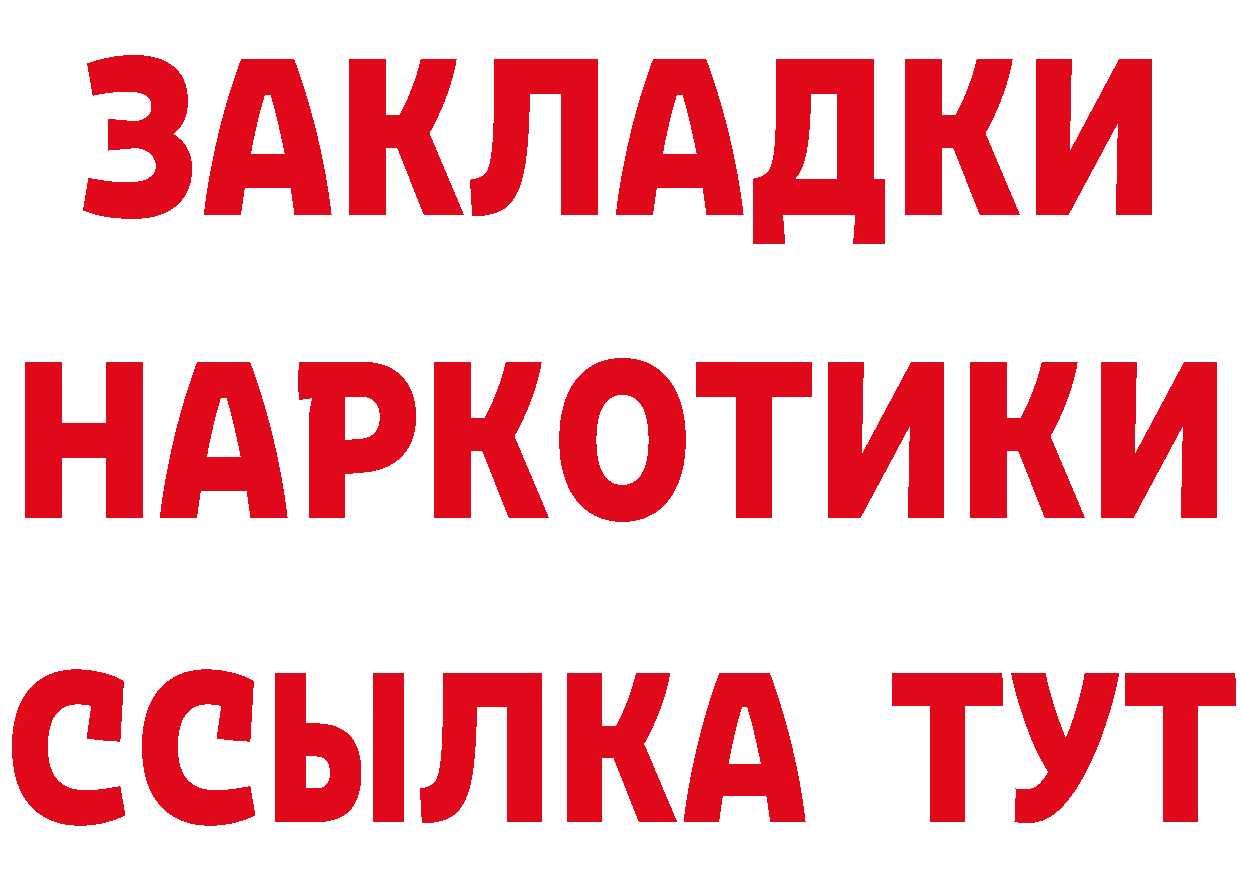 ЗАКЛАДКИ
НАРКОТИКИ
ССЫЛКА ТУТ